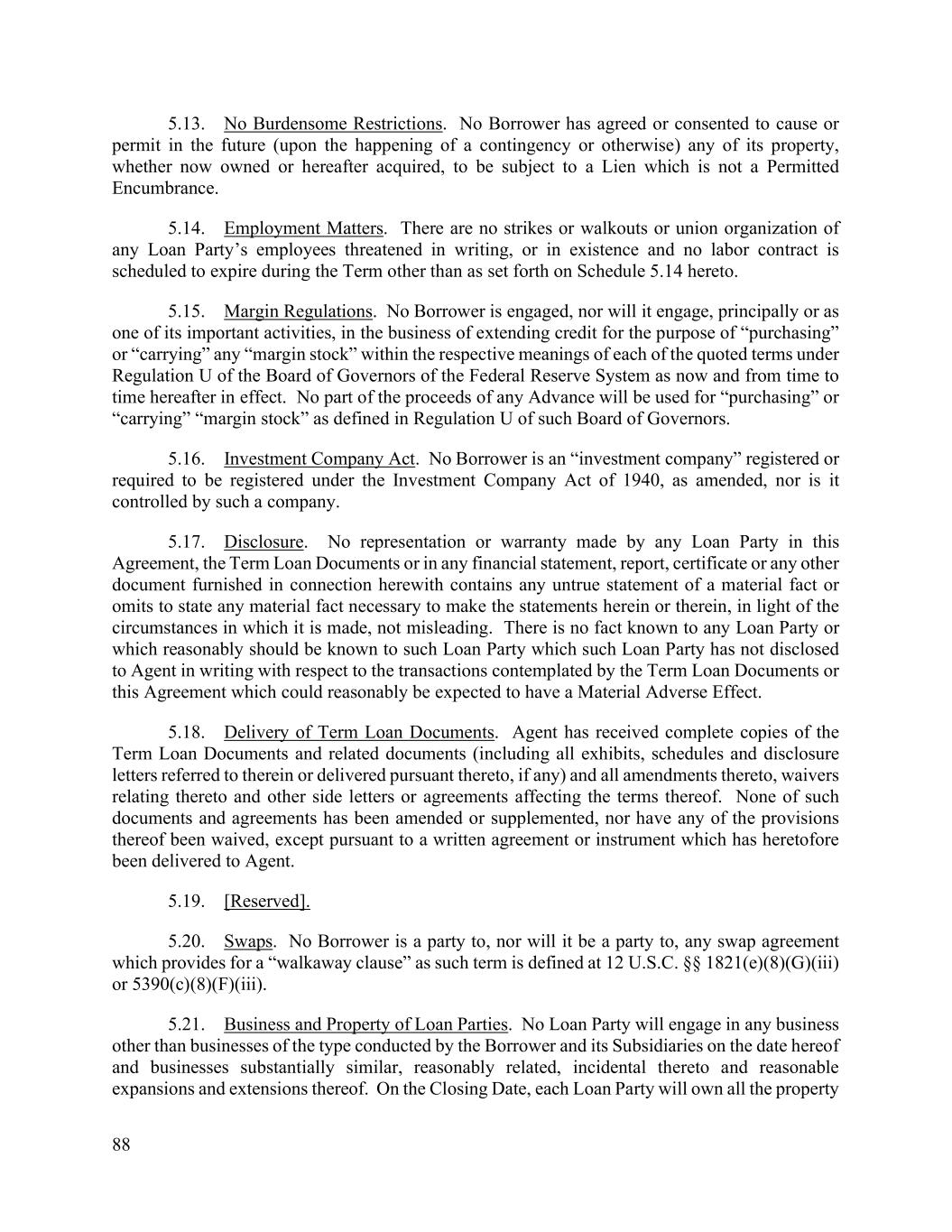 5.13. No Burdensome Restrictions. No Borrower has agreed or consented to cause or permit in the future (upon the happening of a contingency or otherwise) any of its property, whether now owned or hereafter acquired, to be subject to a Lien which is not a Permitted Encumbrance.

5.14. Employment Matters. There are no strikes or walkouts or union organization of any Loan Party's employees threatened in writing, or in existence and no labor contract is scheduled to expire during the Term other than as set forth on Schedule 5.14 hereto.

5.15. Margin Regulations. No Borrower is engaged, nor will it engage, principally or as one of its important activities, in the business of extending credit for the purpose of "purchasing" or "carrying" any "margin stock" within the respective meanings of each of the quoted terms under Regulation U of the Board of Governors of the Federal Reserve System as now and from time to time hereafter in effect. No part of the proceeds of any Advance will be used for "purchasing" or "carrying" "margin stock" as defined in Regulation U of such Board of Governors.

5.16. Investment Company Act. No Borrower is an "investment company" registered or required to be registered under the Investment Company Act of 1940, as amended, nor is it controlled by such a company.

5.17. Disclosure. No representation or warranty made by any Loan Party in this Agreement, the Term Loan Documents or in any financial statement, report, certificate or any other document furnished in connection herewith contains any untrue statement of a material fact or omits to state any material fact necessary to make the statements herein or therein, in light of the circumstances in which it is made, not misleading. There is no fact known to any Loan Party or which reasonably should be known to such Loan Party which such Loan Party has not disclosed to Agent in writing with respect to the transactions contemplated by the Term Loan Documents or this Agreement which could reasonably be expected to have a Material Adverse Effect.

5.18. Delivery of Term Loan Documents. Agent has received complete copies of the Term Loan Documents and related documents (including all exhibits, schedules and disclosure letters referred to therein or delivered pursuant thereto, if any) and all amendments thereto, waivers relating thereto and other side letters or agreements affecting the terms thereof. None of such documents and agreements has been amended or supplemented, nor have any of the provisions thereof been waived, except pursuant to a written agreement or instrument which has heretofore been delivered to Agent.

5.19. [Reserved].

5.20. Swaps. No Borrower is a party to, nor will it be a party to, any swap agreement which provides for a "walkaway clause" as such term is defined at 12 U.S.C. §§ 1821(e)(8)(G)(iii) or 5390(c)(8)(F)(iii).

5.21. Business and Property of Loan Parties. No Loan Party will engage in any business other than businesses of the type conducted by the Borrower and its Subsidiaries on the date hereof and businesses substantially similar, reasonably related, incidental thereto and reasonable expansions and extensions thereof. On the Closing Date, each Loan Party will own all the property

88